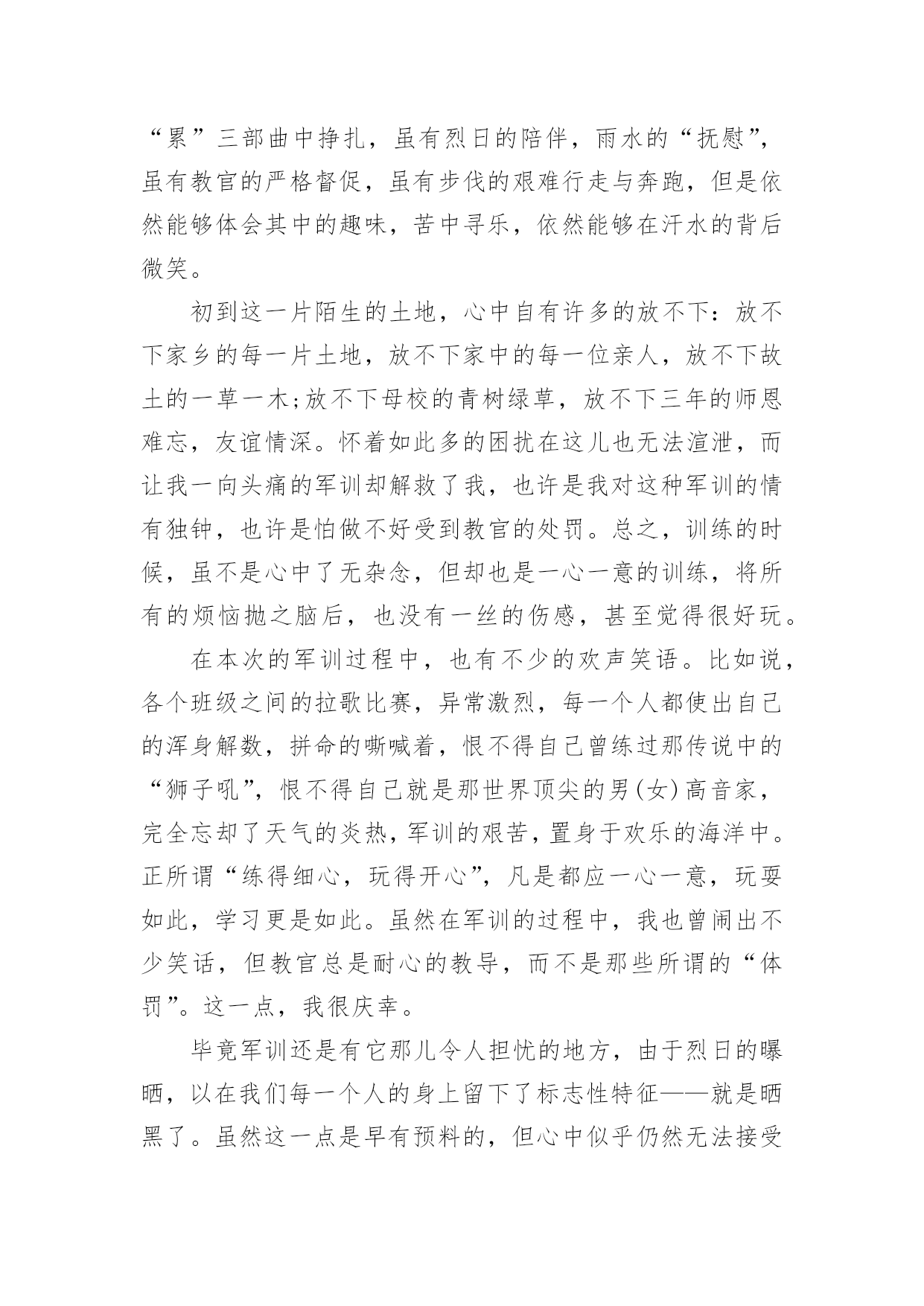 “累”三部曲中挣扎，虽有烈日的陪伴，雨水的“抚慰”，虽有教官的严格督促，虽有步伐的艰难行走与奔跑，但是依然能够体会其中的趣味，苦中寻乐，依然能够在汗水的背后微笑。

初到这一片陌生的土地，心中自有许多的放不下：放不下家乡的每一片土地，放不下家中的每一位亲人，放不下故土的一草一木;放不下母校的青树绿草，放不下三年的师恩难忘，友谊情深。怀着如此多的困扰在这儿也无法渲泄，而让我一向头痛的军训却解救了我，也许是我对这种军训的情有独钟，也许是怕做不好受到教官的处罚。总之，训练的时候，虽不是心中了无杂念，但却也是一心一意的训练，将所有的烦恼抛之脑后，也没有一丝的伤感，甚至觉得很好玩。

在本次的军训过程中，也有不少的欢声笑语。比如说，各个班级之间的拉歌比赛，异常激烈，每一个人都使出自己的浑身解数，拼命的嘶喊着，恨不得自己曾练过那传说中的“狮子吼”，恨不得自己就是那世界顶尖的男(女)高音家，完全忘却了天气的炎热，军训的艰苦，置身于欢乐的海洋中。正所谓“练得细心，玩得开心”，凡是都应一心一意，玩耍如此，学习更是如此。虽然在军训的过程中，我也曾闹出不少笑话，但教官总是耐心的教导，而不是那些所谓的“体罚”。这一点，我很庆幸。

毕竟军训还是有它那儿令人担忧的地方，由于烈日的曝晒，以在我们每一个人的身上留下了标志性特征——就是晒黑了。虽然这一点是早有预料的，但心中似乎仍然无法接受